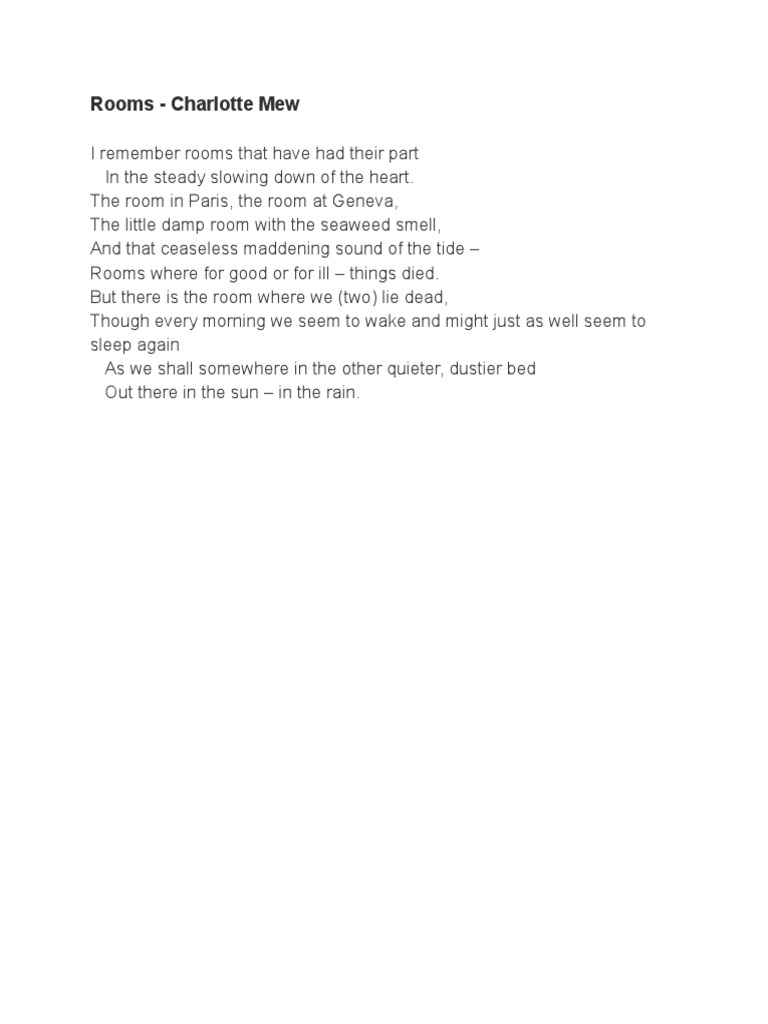 Rooms - Charlotte Mew

I remember rooms that have had their part
In the steady slowing down of the heart.
The room in Paris, the room at Geneva,
The little damp room with the seaweed smell,
And that ceaseless maddening sound of the tide –
Rooms where for good or for ill – things died.
But there is the room where we (two) lie dead,
Though every morning we seem to wake and might just as well seem to sleep again
As we shall somewhere in the other quieter, dustier bed
Out there in the sun – in the rain.